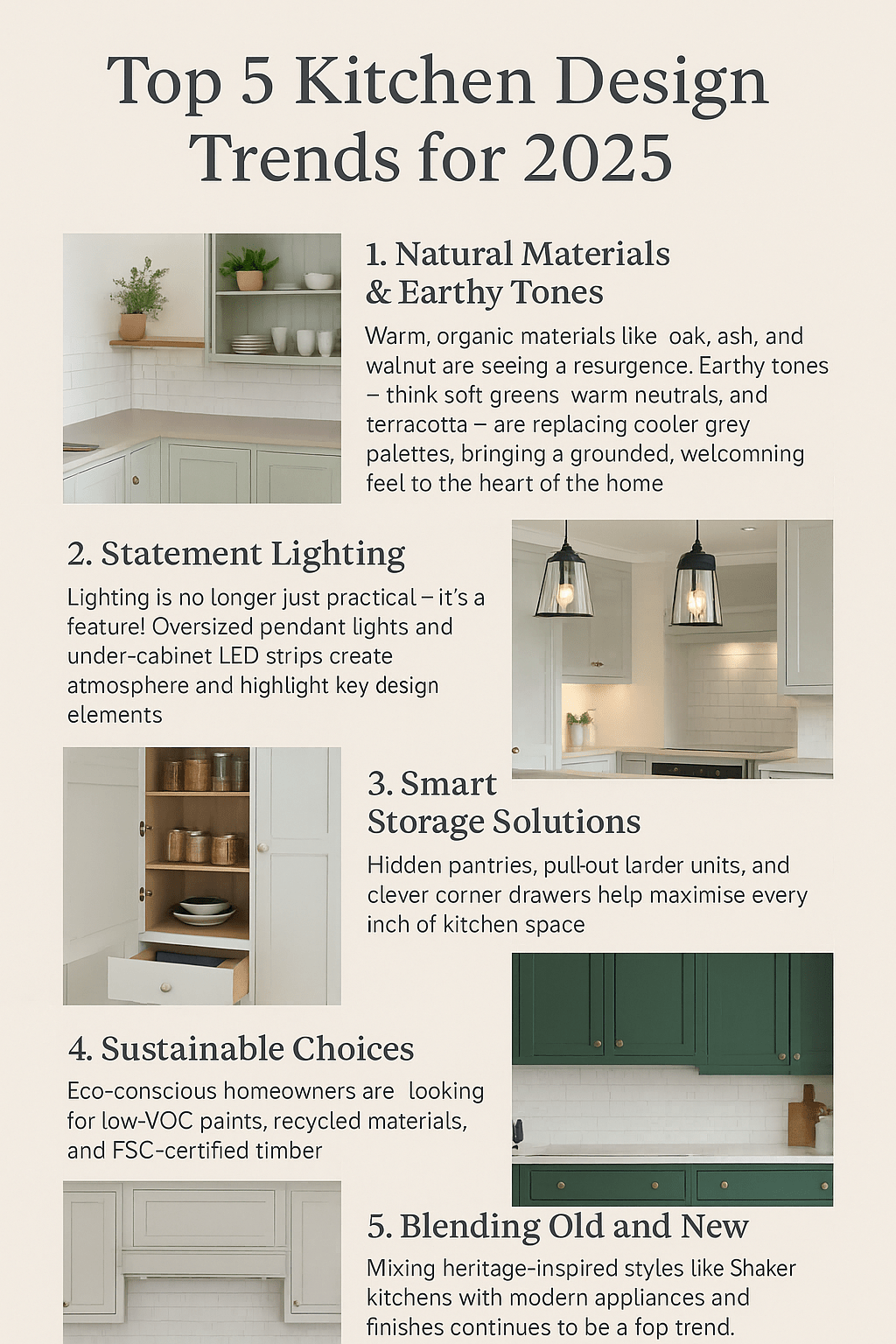 Top 5 Kitchen Design Trends for 2025

1. Natural Materials & Earthy Tones

Warm, organic materials like oak, ash, and walnut are seeing a resurgence. Earthy tones – think soft greens warm neutrals, and terracotta – are replacing cooler grey palettes, bringing a grounded, welcomning feel to the heart of the home

2. Statement Lighting

Lighting is no longer just practical – it's a feature! Oversized pendant lights and under-cabinet LED strips create atmosphere and highlight key design elements

3. Smart Storage Solutions

Hidden pantries, pull-out larder units, and clever corner drawers help maximise every inch of kitchen space

4. Sustainable Choices

Eco-conscious homeowners are looking for low-VOC paints, recycled materials, and FSC-certified timber

5. Blending Old and New

Mixing heritage-inspired styles like Shaker kitchens with modern appliances and finishes continues to be a fop trend.